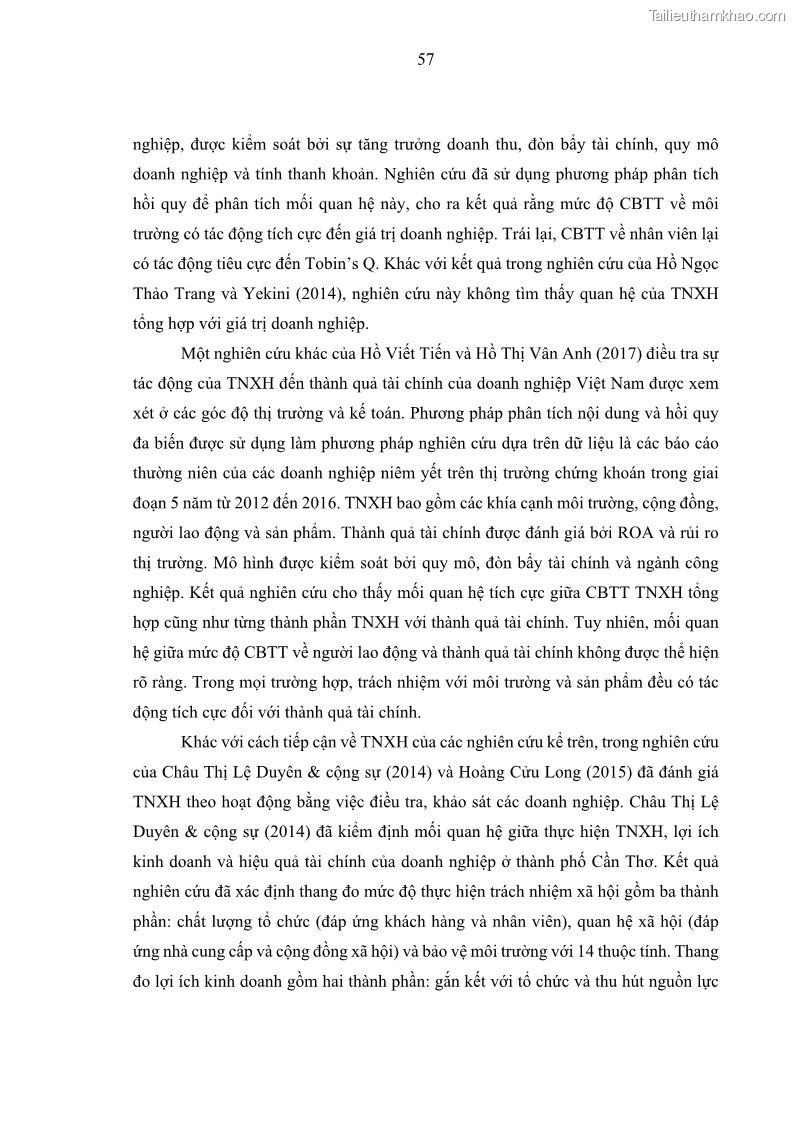 Tailieuthamkhao.com

57

nghiệp, được kiểm soát bởi sự tăng trưởng doanh thu, đòn bẩy tài chính, quy mô doanh nghiệp và tính thanh khoản. Nghiên cứu đã sử dụng phương pháp phân tích hồi quy để phân tích mối quan hệ này, cho ra kết quả rằng mức độ CBTT về môi trường có tác động tích cực đến giá trị doanh nghiệp. Trái lại, CBTT về nhân viên lại có tác động tiêu cực đến Tobin's Q. Khác với kết quả trong nghiên cứu của Hồ Ngọc Thảo Trang và Yekini (2014), nghiên cứu này không tìm thấy quan hệ của TNXH tổng hợp với giá trị doanh nghiệp.

Một nghiên cứu khác của Hồ Viết Tiến và Hồ Thị Vân Anh (2017) điều tra sự tác động của TNXH đến thành quả tài chính của doanh nghiệp Việt Nam được xem xét ở các góc độ thị trường và kế toán. Phương pháp phân tích nội dung và hồi quy đa biến được sử dụng làm phương pháp nghiên cứu dựa trên dữ liệu là các báo cáo thường niên của các doanh nghiệp niêm yết trên thị trường chứng khoán trong giai đoạn 5 năm từ 2012 đến 2016. TNXH bao gồm các khía cạnh môi trường, cộng đồng, người lao động và sản phẩm. Thành quả tài chính được đánh giá bởi ROA và rủi ro thị trường. Mô hình được kiểm soát bởi quy mô, đòn bẩy tài chính và ngành công nghiệp. Kết quả nghiên cứu cho thấy mối quan hệ tích cực giữa CBTT TNXH tổng hợp cũng như từng thành phần TNXH với thành quả tài chính. Tuy nhiên, mối quan hệ giữa mức độ CBTT về người lao động và thành quả tài chính không được thể hiện rõ ràng. Trong mọi trường hợp, trách nhiệm với môi trường và sản phẩm đều có tác động tích cực đối với thành quả tài chính.

Khác với cách tiếp cận về TNXH của các nghiên cứu kể trên, trong nghiên cứu của Châu Thị Lệ Duyên & cộng sự (2014) và Hoàng Cửu Long (2015) đã đánh giá TNXH theo hoạt động bằng việc điều tra, khảo sát các doanh nghiệp. Châu Thị Lệ Duyên & cộng sự (2014) đã kiểm định mối quan hệ giữa thực hiện TNXH, lợi ích kinh doanh và hiệu quả tài chính của doanh nghiệp ở thành phố Cần Thơ. Kết quả nghiên cứu đã xác định thang đo mức độ thực hiện trách nhiệm xã hội gồm ba thành phần: chất lượng tổ chức (đáp ứng khách hàng và nhân viên), quan hệ xã hội (đáp ứng nhà cung cấp và cộng đồng xã hội) và bảo vệ môi trường với 14 thuộc tính. Thang đo lợi ích kinh doanh gồm hai thành phần: gắn kết với tổ chức và thu hút nguồn lực